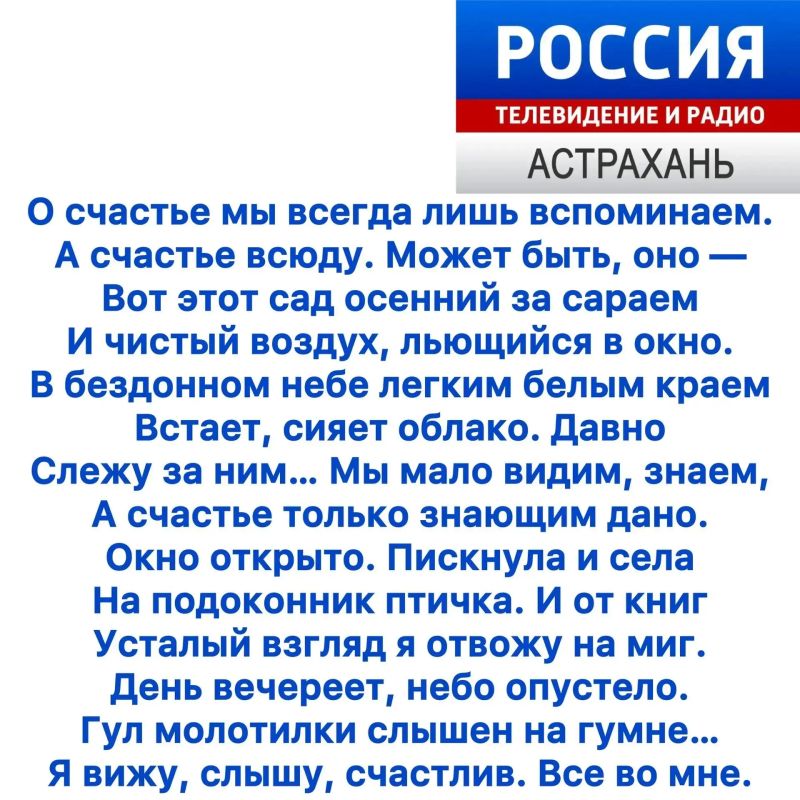 РОССИЯ
ТЕЛЕВИДЕНИЕ И РАДИО
АСТРАХАНЬ

О счастье мы всегда лишь вспоминаем.
А счастье всюду. Может быть, оно —
Вот этот сад осенний за сараем
И чистый воздух, льющийся в окно.
В бездонном небе легким белым краем
Встает, сияет облако. Давно
Слежу за ним... Мы мало видим, знаем,
А счастье только знающим дано.
Окно открыто. Пискнула и села
На подоконник птичка. И от книг
Усталый взгляд я отвожу на миг.
День вечереет, небо опустело.
Гул молотилки слышен на гумне...
Я вижу, слышу, счастлив. Все во мне.